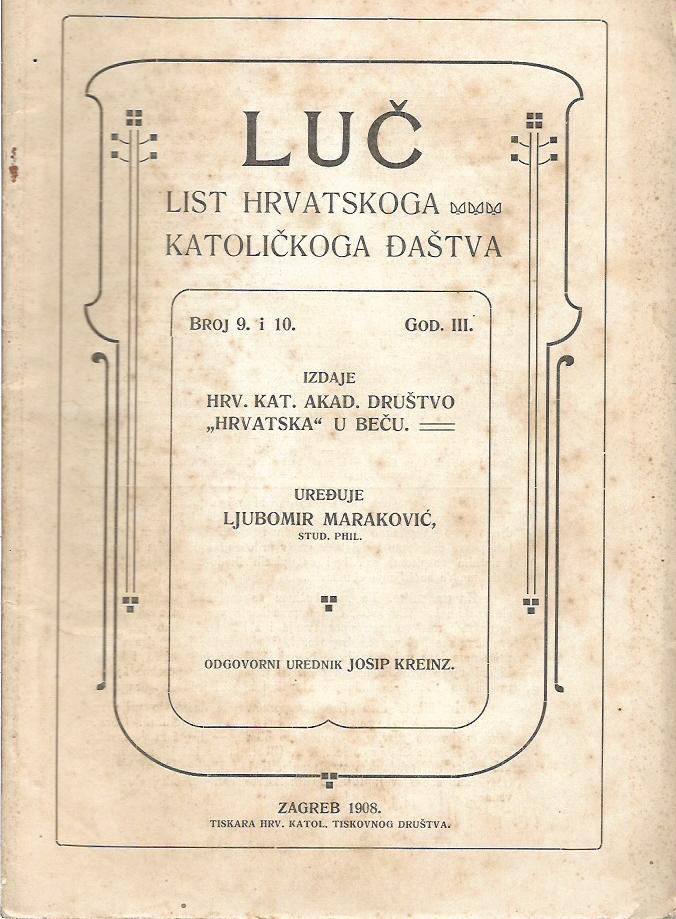 LUČ
LIST HRVATSKOGA
KATOLIČKOGA ĐAŠTVA

BROJ 9. i 10. GOD. III.

IZDAJE
HRV. KAT. AKAD. DRUŠTVO „HRVATSKA“ U BEČU.

UREĐUJE
LJUBOMIR MARAKOVIĆ,
STUD. PHIL.

ODGOVORNI UREDNIK JOSIP KREINZ.

ZAGREB 1908.
TISKARA HRV. KATOL. TISKOVNOG DRUŠTVA.